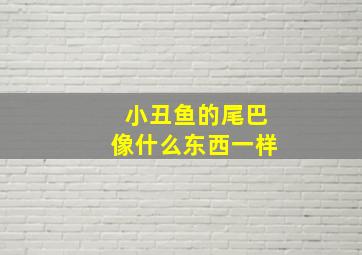 小丑鱼的尾巴
像什么东西一样